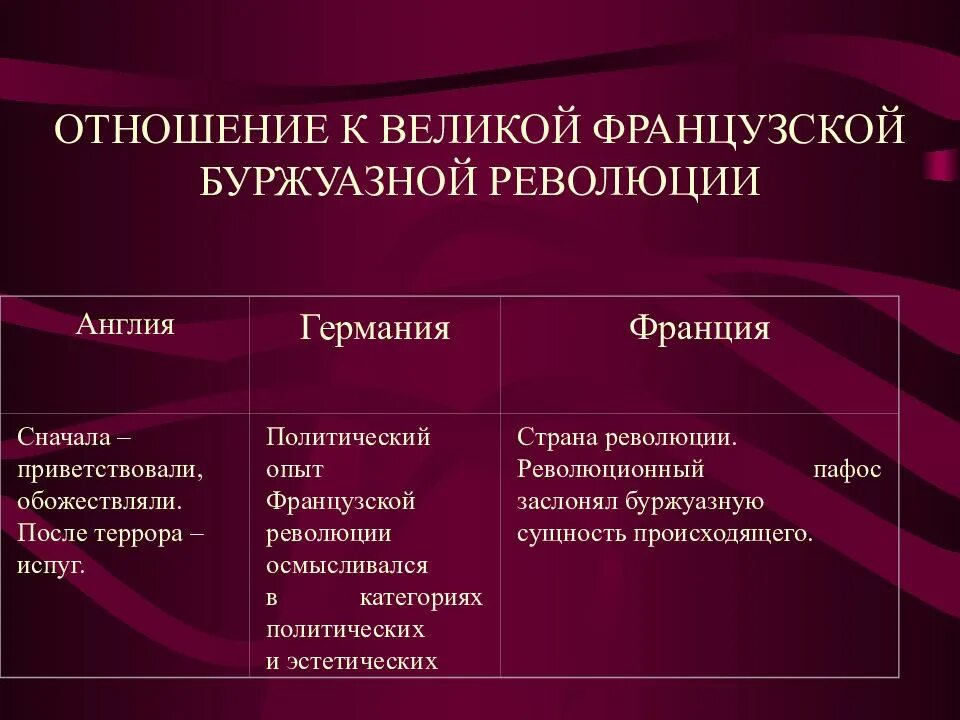 ОТНОШЕНИЕ К ВЕЛИКОЙ ФРАНЦУЗСКОЙ БУРЖУАЗНОЙ РЕВОЛЮЦИИ

| Англия | Германия | Франция |
|---|---|---|
| Сначала – приветствовали, обожествляли. После террора – испуг. | Политический опыт Французской революции осмысливался в категориях политических и эстетических | Страна революции. Революционный пафос заслонял буржуазную сущность происходящего. |